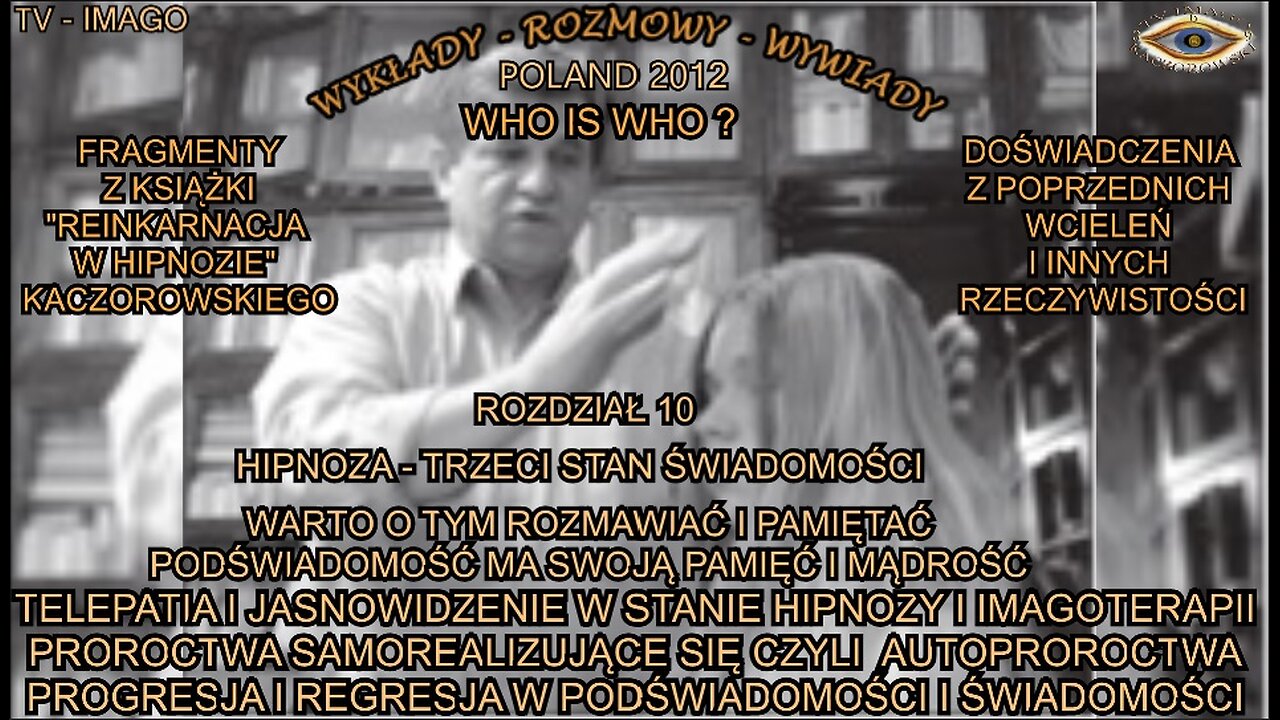 TV - IMAGO

WYKŁADY - ROZMOWY - WYWIADY

POLAND 2012

WHO IS WHO ?

FRAGMENTY Z KSIĄŻKI "REINKARNACJA W HIPNOZIE" KACZOROWSKIEGO

DOŚWIADCZENIA Z POPRZEDNICH WCIELEŃ I INNYCH RZECZYWISTOŚCI

ROZDZIAŁ 10

HIPNOZA - TRZECI STAN ŚWIADOMOŚCI

WARTO O TYM ROZMAWIAĆ I PAMIĘTAĆ
PODŚWIADOMOŚĆ MA SWOJĄ PAMIĘĆ I MĄDROŚĆ
TELEPATIA I JASNOWIDZENIE W STANIE HIPNOZY I IMAGOTERAPII
PROROCTWA SAMOREALIZUJĄCE SIĘ CZYLI AUTOPROROCTWA
PROGRESJA I REGRESJA W PODŚWIADOMOŚCI I ŚWIADOMOŚCI